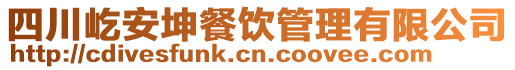 四川屹安坤餐饮管理有限公司
http://cdivesfunk.cn.coovee.com